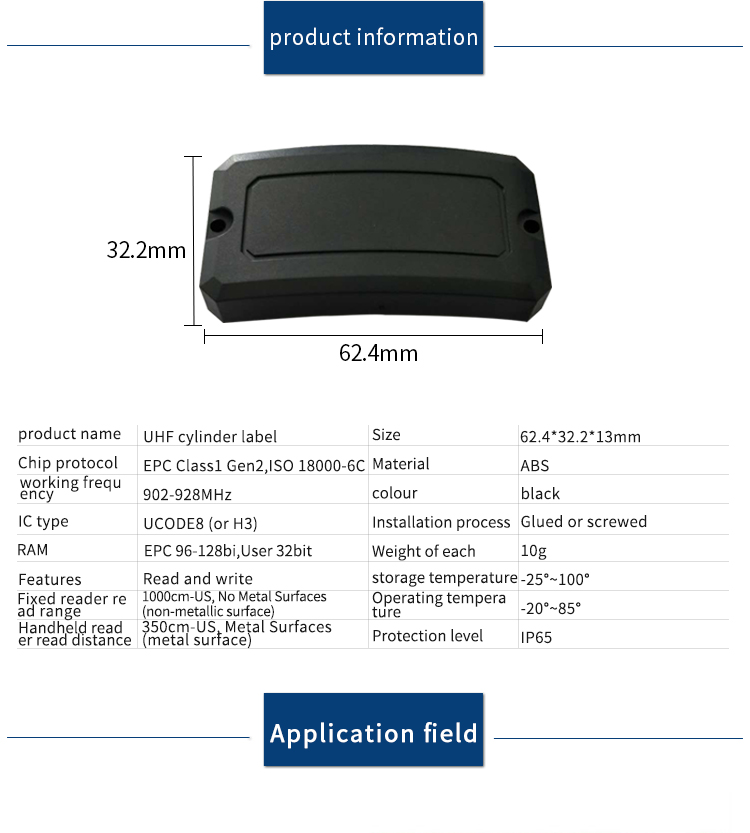 product information

32.2mm

62.4mm

| product name | UHF cylinder label | Size | 62.4*32.2*13mm |
|---|---|---|---|
| Chip protocol | EPC Class1 Gen2,ISO 18000-6C | Material | ABS |
| working frequency | 902-928MHz | colour | black |
| IC type | UCODE8 (or H3) | Installation process | Glued or screwed |
| RAM | EPC 96-128bi,User 32bit | Weight of each | 10g |
| Features | Read and write | storage temperature | -25°~100° |
| Fixed reader read range | 1000cm-US, No Metal Surfaces (non-metallic surface) | Operating temperature | -20°~85° |
| Handheld reader read distance | 350cm-US, Metal Surfaces (metal surface) | Protection level | IP65 |

Application field